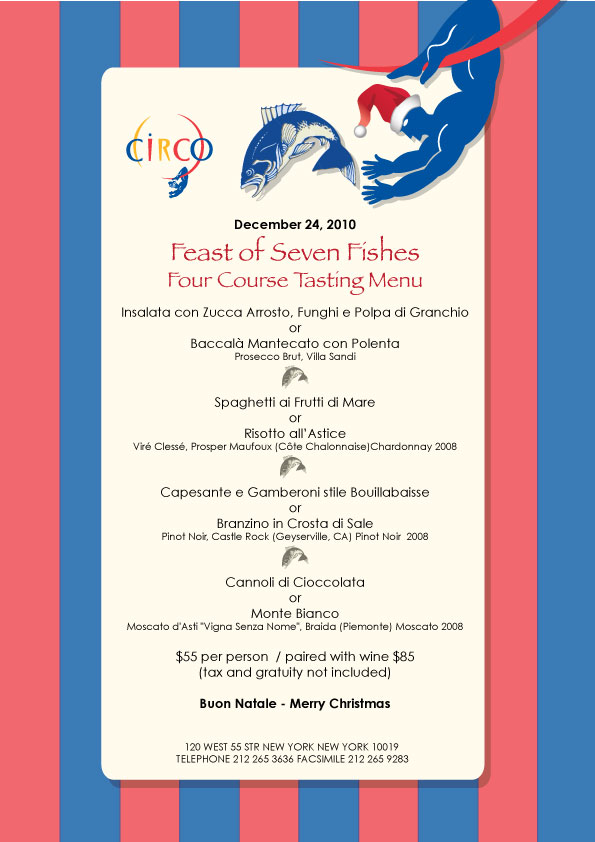 CIRCO

December 24, 2010

Feast of Seven Fishes

Four Course Tasting Menu

Insalata con Zucca Arrosto, Funghi e Polpa di Granchio
or
Baccalà Mantecato con Polenta
Prosecco Brut, Villa Sandi

Spaghetti ai Frutti di Mare
or
Risotto all'Astice
Viré Clessé, Prosper Maufoux (Côte Chalonnaise)Chardonnay 2008

Capesante e Gamberoni stile Bouillabaisse
or
Branzino in Crosta di Sale
Pinot Noir, Castle Rock (Geyserville, CA) Pinot Noir 2008

Cannoli di Cioccolata
or
Monte Bianco
Moscato d'Asti "Vigna Senza Nome", Braida (Piemonte) Moscato 2008

$55 per person / paired with wine $85
(tax and gratuity not included)

Buon Natale - Merry Christmas

120 WEST 55 STR NEW YORK NEW YORK 10019
TELEPHONE 212 265 3636 FACSIMILE 212 265 9283